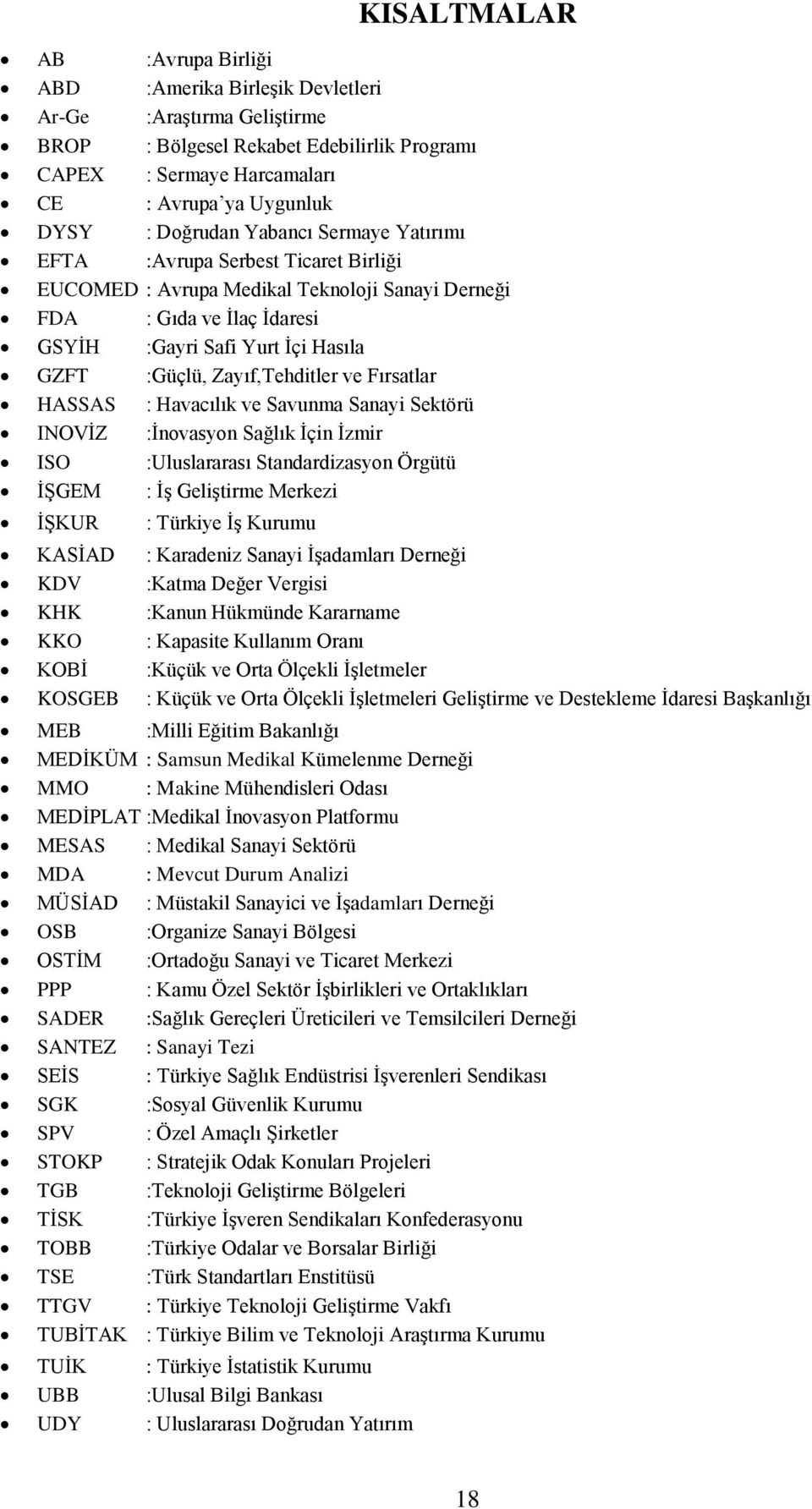 KISALTMALAR

- AB :Avrupa Birliği
- ABD :Amerika Birleşik Devletleri
- Ar-Ge :Araştırma Geliştirme
- BROP : Bölgesel Rekabet Edebilirlik Programı
- CAPEX : Sermaye Harcamaları
- CE : Avrupa'ya Uygunluk
- DYSY : Doğrudan Yabancı Sermaye Yatırımı
- EFTA :Avrupa Serbest Ticaret Birliği
- EUCOMED : Avrupa Medikal Teknoloji Sanayi Derneği
- FDA : Gıda ve İlaç İdaresi
- GSYİH :Gayri Safi Yurt İçi Hasıla
- GZFT :Güçlü, Zayıf,Tehditler ve Fırsatlar
- HASSAS : Havacılık ve Savunma Sanayi Sektörü
- INOVİZ :İnovasyon Sağlık İçin İzmir
- ISO :Uluslararası Standardizasyon Örgütü
- İŞGEM : İş Geliştirme Merkezi
- İŞKUR : Türkiye İş Kurumu
- KASİAD : Karadeniz Sanayi İşadamları Derneği
- KDV :Katma Değer Vergisi
- KHK :Kanun Hükmünde Kararname
- KKO : Kapasite Kullanım Oranı
- KOBİ :Küçük ve Orta Ölçekli İşletmeler
- KOSGEB : Küçük ve Orta Ölçekli İşletmeleri Geliştirme ve Destekleme İdaresi Başkanlığı
- MEB :Milli Eğitim Bakanlığı
- MEDİKÜM : Samsun Medikal Kümelenme Derneği
- MMO : Makine Mühendisleri Odası
- MEDİPLAT :Medikal İnovasyon Platformu
- MESAS : Medikal Sanayi Sektörü
- MDA : Mevcut Durum Analizi
- MÜSİAD : Müstakil Sanayici ve İşadamları Derneği
- OSB :Organize Sanayi Bölgesi
- OSTİM :Ortadoğu Sanayi ve Ticaret Merkezi
- PPP : Kamu Özel Sektör İşbirlikleri ve Ortaklıkları
- SADER :Sağlık Gereçleri Üreticileri ve Temsilcileri Derneği
- SANTEZ : Sanayi Tezi
- SEİS : Türkiye Sağlık Endüstrisi İşverenleri Sendikası
- SGK :Sosyal Güvenlik Kurumu
- SPV : Özel Amaçlı Şirketler
- STOKP : Stratejik Odak Konuları Projeleri
- TGB :Teknoloji Geliştirme Bölgeleri
- TİSK :Türkiye İşveren Sendikaları Konfederasyonu
- TOBB :Türkiye Odalar ve Borsalar Birliği
- TSE :Türk Standartları Enstitüsü
- TTGV : Türkiye Teknoloji Geliştirme Vakfı
- TUBİTAK : Türkiye Bilim ve Teknoloji Araştırma Kurumu
- TUİK : Türkiye İstatistik Kurumu
- UBB :Ulusal Bilgi Bankası
- UDY : Uluslararası Doğrudan Yatırım

18